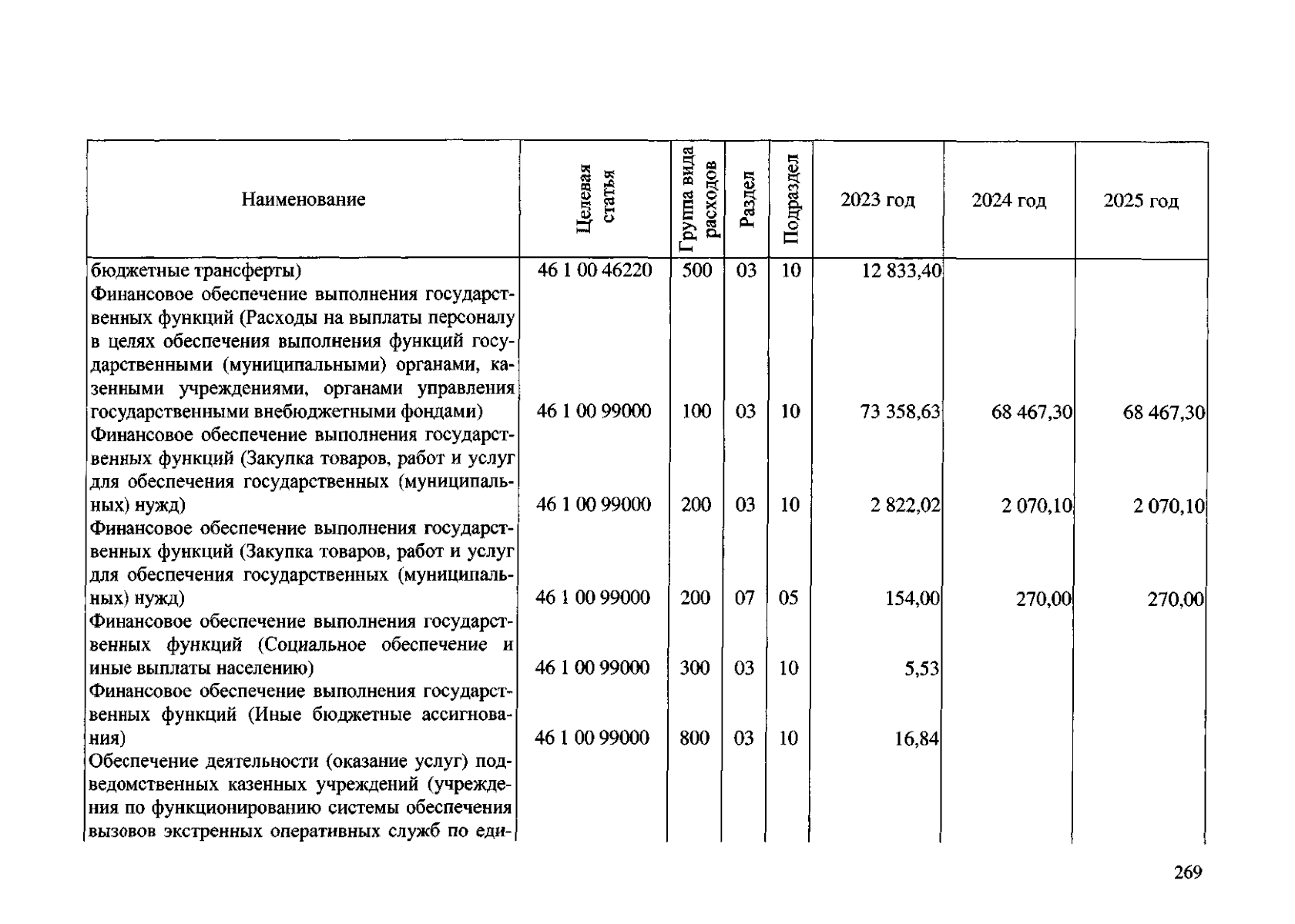 | Наименование | Целевая статья | Группа вида расходов | Раздел | Подраздел | 2023 год | 2024 год | 2025 год |
|---|---|---|---|---|---|---|---|
| бюджетные трансферты) | 46 1 00 46220 | 500 | 03 | 10 | 12 833,40 | | |
| Финансовое обеспечение выполнения государственных функций (Расходы на выплаты персоналу в целях обеспечения выполнения функций государственными (муниципальными) органами, казенными учреждениями, органами управления государственными внебюджетными фондами) | 46 1 00 99000 | 100 | 03 | 10 | 73 358,63 | 68 467,30 | 68 467,30 |
| Финансовое обеспечение выполнения государственных функций (Закупка товаров, работ и услуг для обеспечения государственных (муниципальных) нужд) | 46 1 00 99000 | 200 | 03 | 10 | 2 822,02 | 2 070,10 | 2 070,10 |
| Финансовое обеспечение выполнения государственных функций (Закупка товаров, работ и услуг для обеспечения государственных (муниципальных) нужд) | 46 1 00 99000 | 200 | 07 | 05 | 154,00 | 270,00 | 270,00 |
| Финансовое обеспечение выполнения государственных функций (Социальное обеспечение и иные выплаты населению) | 46 1 00 99000 | 300 | 03 | 10 | 5,53 | | |
| Финансовое обеспечение выполнения государственных функций (Иные бюджетные ассигнования) | 46 1 00 99000 | 800 | 03 | 10 | 16,84 | | |
| Обеспечение деятельности (оказание услуг) подведомственных казенных учреждений (учреждения по функционированию системы обеспечения вызовов экстренных оперативных служб по еди- | | | | | | | |

269